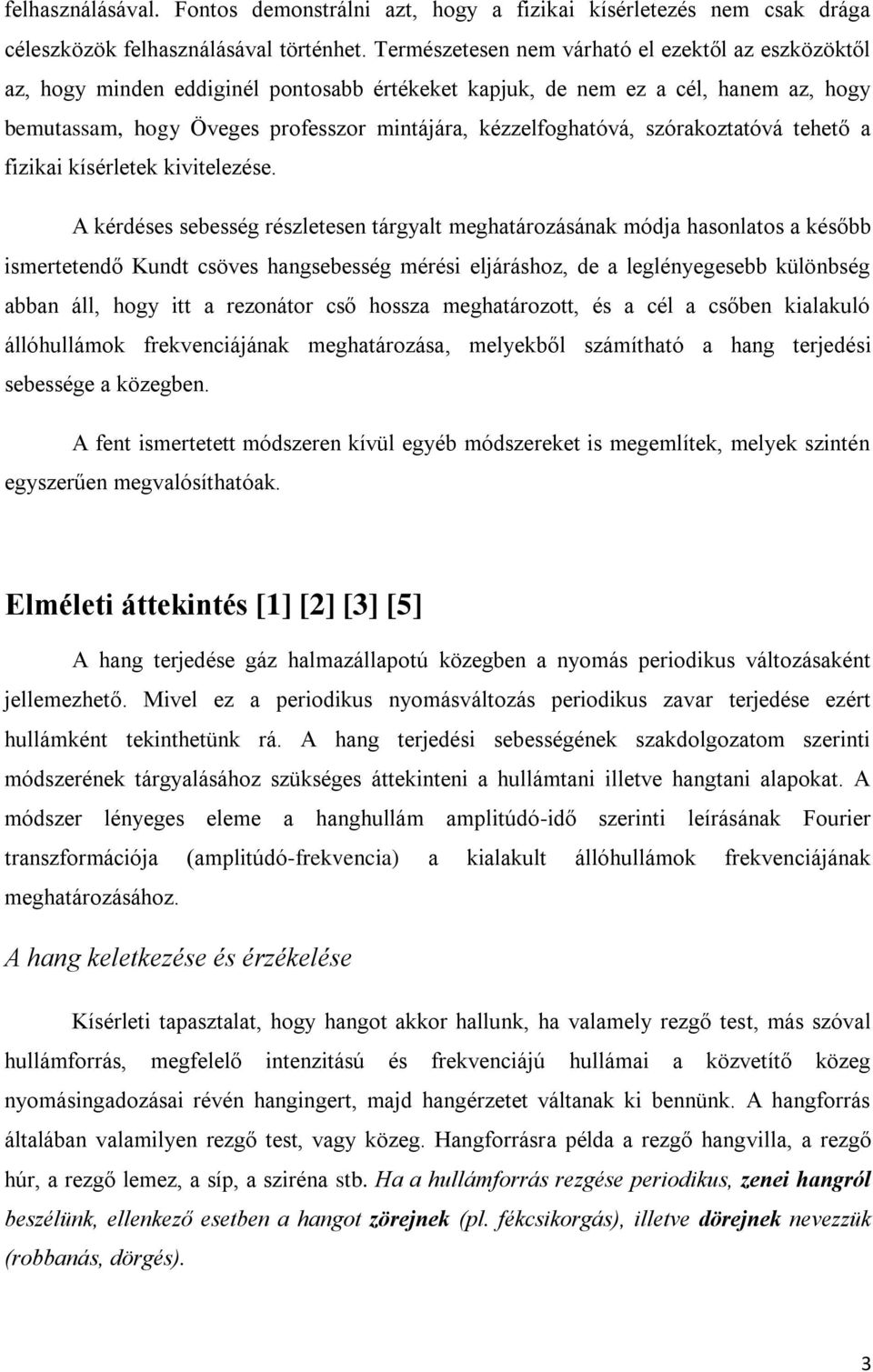 felhasználásával. Fontos demonstrálni azt, hogy a fizikai kísérletezés nem csak drága céleszközök felhasználásával történhet. Természetesen nem várható el ezektől az eszközöktől az, hogy minden eddiginél pontosabb értékeket kapjuk, de nem ez a cél, hanem az, hogy bemutassam, hogy Öveges professzor mintájára, kézzelfoghatóvá, szórakoztatóvá tehető a fizikai kísérletek kivitelezése.

A kérdéses sebesség részletesen tárgyalt meghatározásának módja hasonlatos a később ismertetendő Kundt csöves hangsebesség mérési eljáráshoz, de a leglényegesebb különbség abban áll, hogy itt a rezonátor cső hossza meghatározott, és a cél a csőben kialakuló állóhullámok frekvenciájának meghatározása, melyekből számítható a hang terjedési sebessége a közegben.

A fent ismertetett módszeren kívül egyéb módszereket is megemlítek, melyek szintén egyszerűen megvalósíthatóak.

Elméleti áttekintés [1] [2] [3] [5]

A hang terjedése gáz halmazállapotú közegben a nyomás periodikus változásaként jellemezhető. Mivel ez a periodikus nyomásváltozás periodikus zavar terjedése ezért hullámként tekinthetünk rá. A hang terjedési sebességének szakdolgozatom szerinti módszerének tárgyalásához szükséges áttekinteni a hullámtani illetve hangtani alapokat. A módszer lényeges eleme a hanghullám amplitúdó-idő szerinti leírásának Fourier transzformációja (amplitúdó-frekvencia) a kialakult állóhullámok frekvenciájának meghatározásához.

A hang keletkezése és érzékelése

Kísérleti tapasztalat, hogy hangot akkor hallunk, ha valamely rezgő test, más szóval hullámforrás, megfelelő intenzitású és frekvenciájú hullámai a közvetítő közeg nyomásingadozásai révén hangingert, majd hangérzetet váltanak ki bennünk. A hangforrás általában valamilyen rezgő test, vagy közeg. Hangforrásra példa a rezgő hangvilla, a rezgő húr, a rezgő lemez, a síp, a sziréna stb. Ha a hullámforrás rezgése periodikus, zenei hangról beszélünk, ellenkező esetben a hangot zörejnek (pl. fékcsikorgás), illetve dörejnek nevezzük (robbanás, dörgés).

3